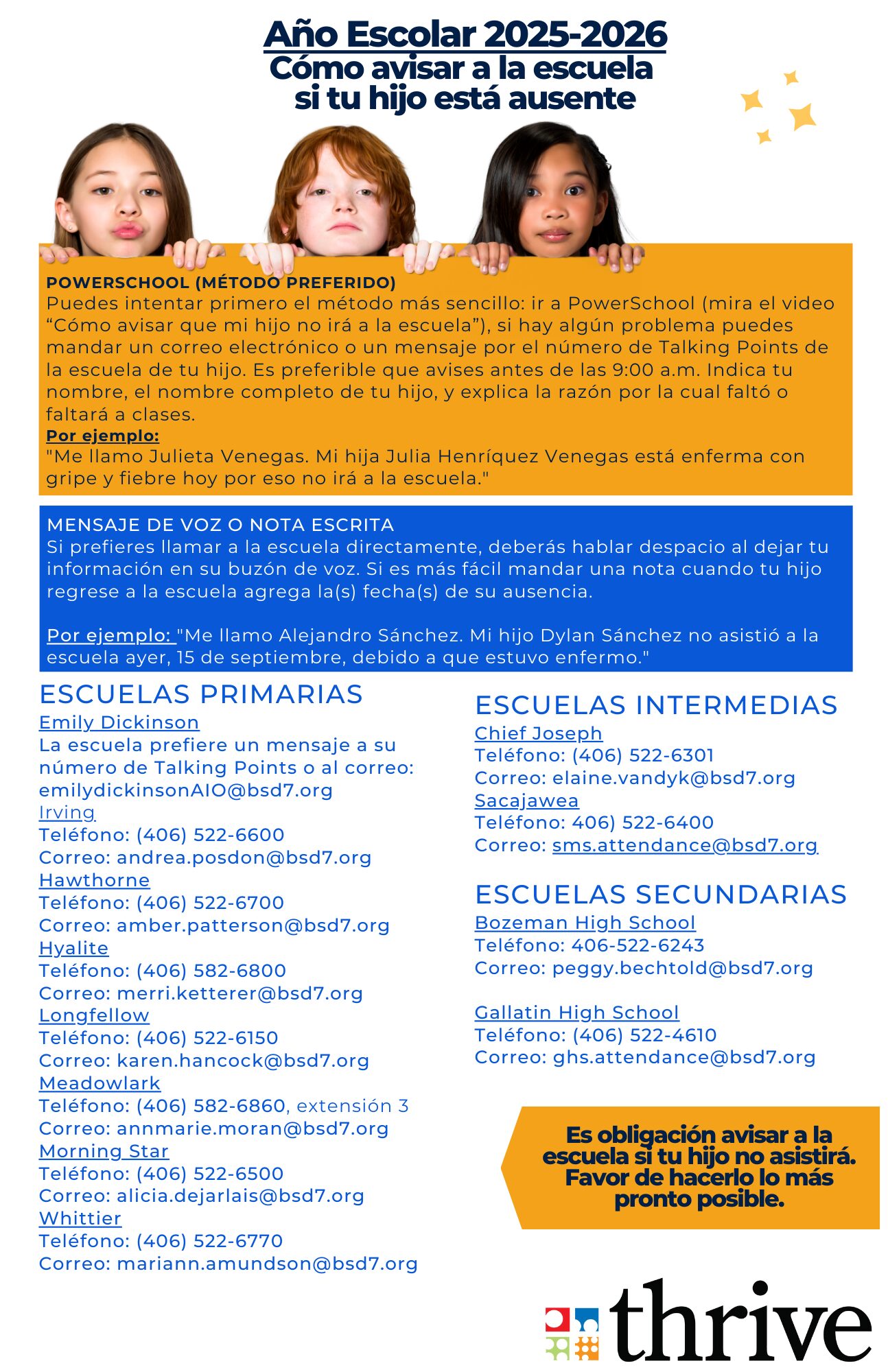 Año Escolar 2025-2026
Cómo avisar a la escuela si tu hijo está ausente

POWERSCHOOL (MÉTODO PREFERIDO)
Puedes intentar primero el método más sencillo: ir a PowerSchool (mira el video “Cómo avisar que mi hijo no irá a la escuela”), si hay algún problema puedes mandar un correo electrónico o un mensaje por el número de Talking Points de la escuela de tu hijo. Es preferible que avises antes de las 9:00 a.m. Indica tu nombre, el nombre completo de tu hijo, y explica la razón por la cual faltó o faltará a clases.
Por ejemplo:
"Me llamo Julieta Venegas. Mi hija Julia Henríquez Venegas está enferma con gripe y fiebre hoy por eso no irá a la escuela."

MENSAJE DE VOZ O NOTA ESCRITA
Si prefieres llamar a la escuela directamente, deberás hablar despacio al dejar tu información en su buzón de voz. Si es más fácil mandar una nota cuando tu hijo regrese a la escuela agrega la(s) fecha(s) de su ausencia.

Por ejemplo: "Me llamo Alejandro Sánchez. Mi hijo Dylan Sánchez no asistió a la escuela ayer, 15 de septiembre, debido a que estuvo enfermo."

ESCUELAS PRIMARIAS
Emily Dickinson
La escuela prefiere un mensaje a su número de Talking Points o al correo: emilydickinsonAIO@bsd7.org
Irving
Teléfono: (406) 522-6600
Correo: andrea.posdon@bsd7.org
Hawthorne
Teléfono: (406) 522-6700
Correo: amber.patterson@bsd7.org
Hyalite
Teléfono: (406) 582-6800
Correo: merri.ketterer@bsd7.org
Longfellow
Teléfono: (406) 522-6150
Correo: karen.hancock@bsd7.org
Meadowlark
Teléfono: (406) 582-6860, extensión 3
Correo: annmarie.moran@bsd7.org
Morning Star
Teléfono: (406) 522-6500
Correo: alicia.dejarlais@bsd7.org
Whittier
Teléfono: (406) 522-6770
Correo: mariann.amundson@bsd7.org

ESCUELAS INTERMEDIAS
Chief Joseph
Teléfono: (406) 522-6301
Correo: elaine.vandyk@bsd7.org
Sacajawea
Teléfono: 406) 522-6400
Correo: sms.attendance@bsd7.org

ESCUELAS SECUNDARIAS
Bozeman High School
Teléfono: 406-522-6243
Correo: peggy.bechtold@bsd7.org

Gallatin High School
Teléfono: (406) 522-4610
Correo: ghs.attendance@bsd7.org

Es obligación avisar a la escuela si tu hijo no asistirá. Favor de hacerlo lo más pronto posible.

thrive